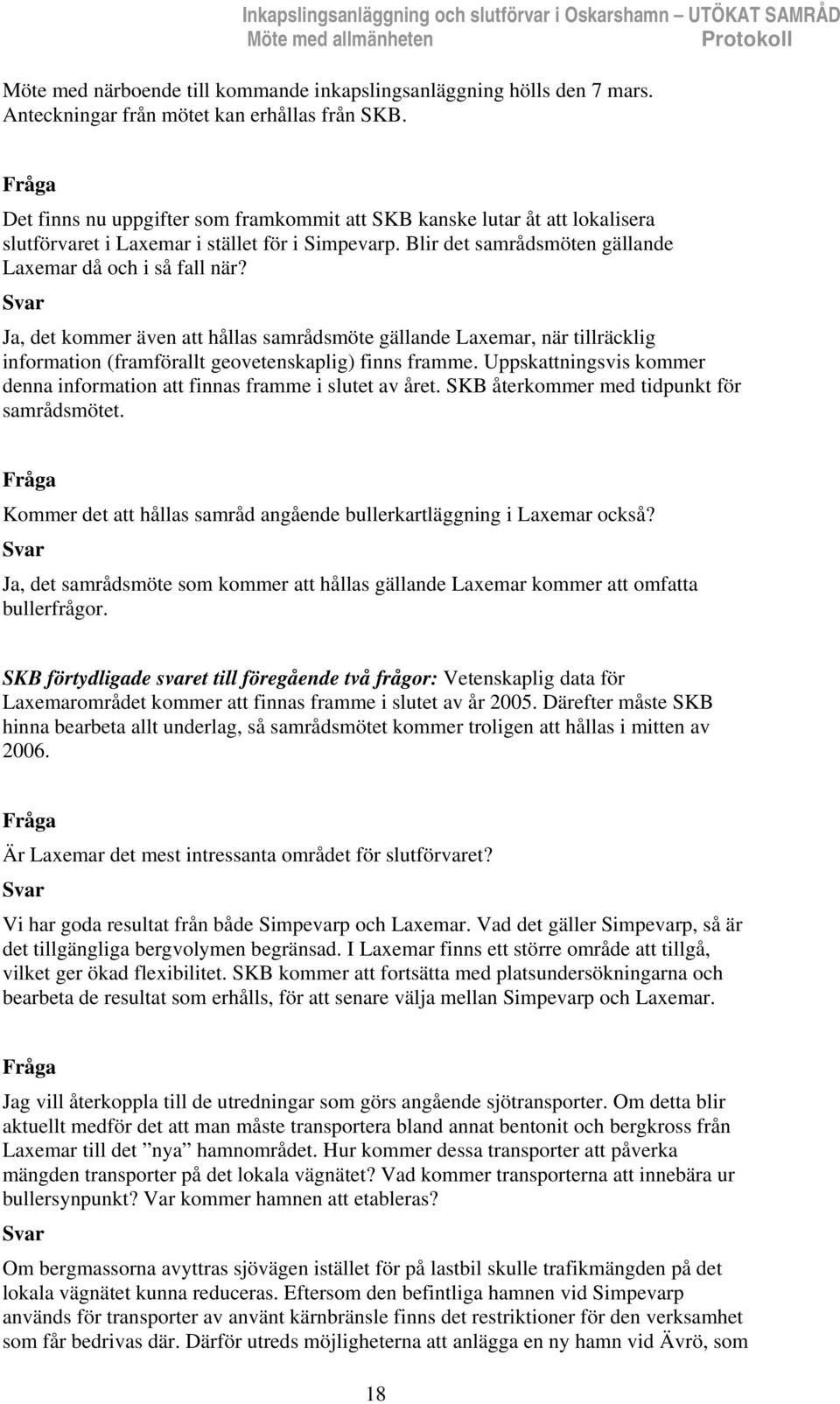 Inkapslingsanläggning och slutförvar i Oskarshamn – UTÖKAT SAMRÅD
Möte med allmänheten Protokoll

Möte med närboende till kommande inkapslingsanläggning hölls den 7 mars. Anteckningar från mötet kan erhållas från SKB.

Fråga
Det finns nu uppgifter som framkommit att SKB kanske lutar åt att lokalisera slutförvaret i Laxemar i stället för i Simpevarp. Blir det samrådsmöten gällande Laxemar då och i så fall när?
Svar
Ja, det kommer även att hållas samrådsmöte gällande Laxemar, när tillräcklig information (framförallt geovetenskaplig) finns framme. Uppskattningsvis kommer denna information att finnas framme i slutet av året. SKB återkommer med tidpunkt för samrådsmötet.

Fråga
Kommer det att hållas samråd angående bullerkartläggning i Laxemar också?
Svar
Ja, det samrådsmöte som kommer att hållas gällande Laxemar kommer att omfatta bullerfrågor.

SKB förtydligade svaret till föregående två frågor: Vetenskaplig data för Laxemarområdet kommer att finnas framme i slutet av år 2005. Därefter måste SKB hinna bearbeta allt underlag, så samrådsmötet kommer troligen att hållas i mitten av 2006.

Fråga
Är Laxemar det mest intressanta området för slutförvaret?
Svar
Vi har goda resultat från både Simpevarp och Laxemar. Vad det gäller Simpevarp, så är det tillgängliga bergvolymen begränsad. I Laxemar finns ett större område att tillgå, vilket ger ökad flexibilitet. SKB kommer att fortsätta med platsundersökningarna och bearbeta de resultat som erhålls, för att senare välja mellan Simpevarp och Laxemar.

Fråga
Jag vill återkoppla till de utredningar som görs angående sjötransporter. Om detta blir aktuellt medför det att man måste transportera bland annat bentonit och bergkross från Laxemar till det ”nya” hamnområdet. Hur kommer dessa transporter att påverka mängden transporter på det lokala vägnätet? Vad kommer transporterna att innebära ur bullersynpunkt? Var kommer hamnen att etableras?
Svar
Om bergmassorna avyttras sjövägen istället för på lastbil skulle trafikmängden på det lokala vägnätet kunna reduceras. Eftersom den befintliga hamnen vid Simpevarp används för transporter av använt kärnbränsle finns det restriktioner för den verksamhet som får bedrivas där. Därför utreds möjligheterna att anlägga en ny hamn vid Ävrö, som

18